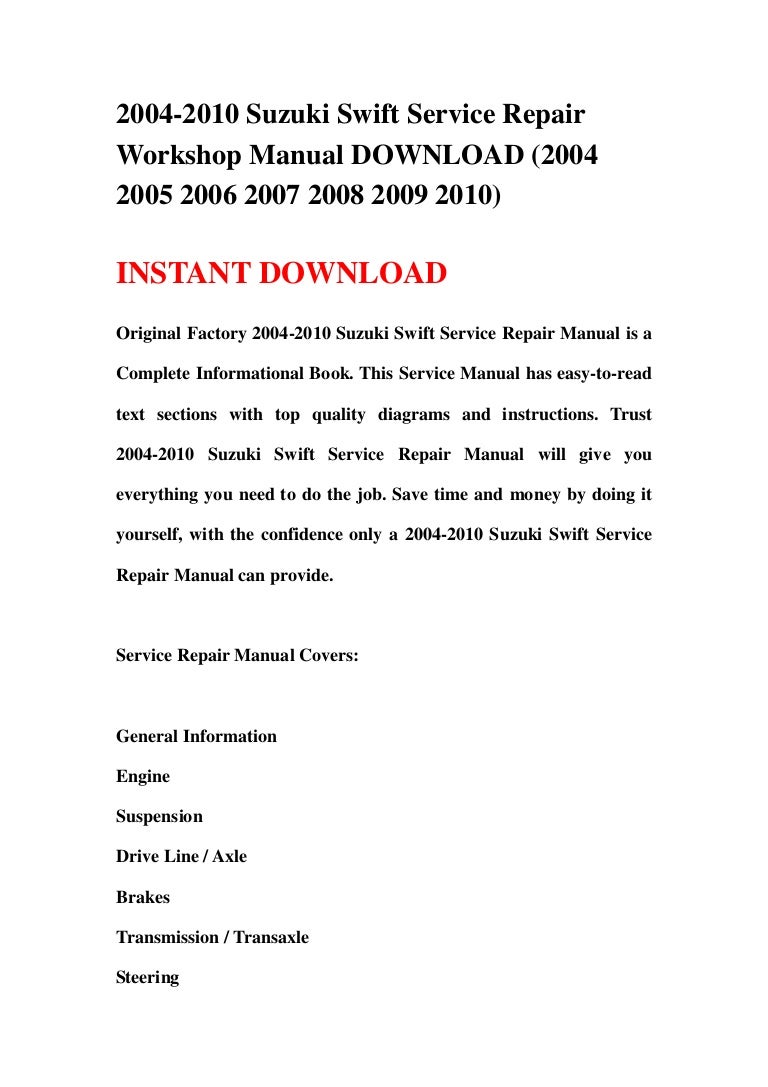 2004-2010 Suzuki Swift Service Repair Workshop Manual DOWNLOAD (2004 2005 2006 2007 2008 2009 2010)

INSTANT DOWNLOAD

Original Factory 2004-2010 Suzuki Swift Service Repair Manual is a Complete Informational Book. This Service Manual has easy-to-read text sections with top quality diagrams and instructions. Trust 2004-2010 Suzuki Swift Service Repair Manual will give you everything you need to do the job. Save time and money by doing it yourself, with the confidence only a 2004-2010 Suzuki Swift Service Repair Manual can provide.

Service Repair Manual Covers:

General Information

Engine

Suspension

Drive Line / Axle

Brakes

Transmission / Transaxle

Steering